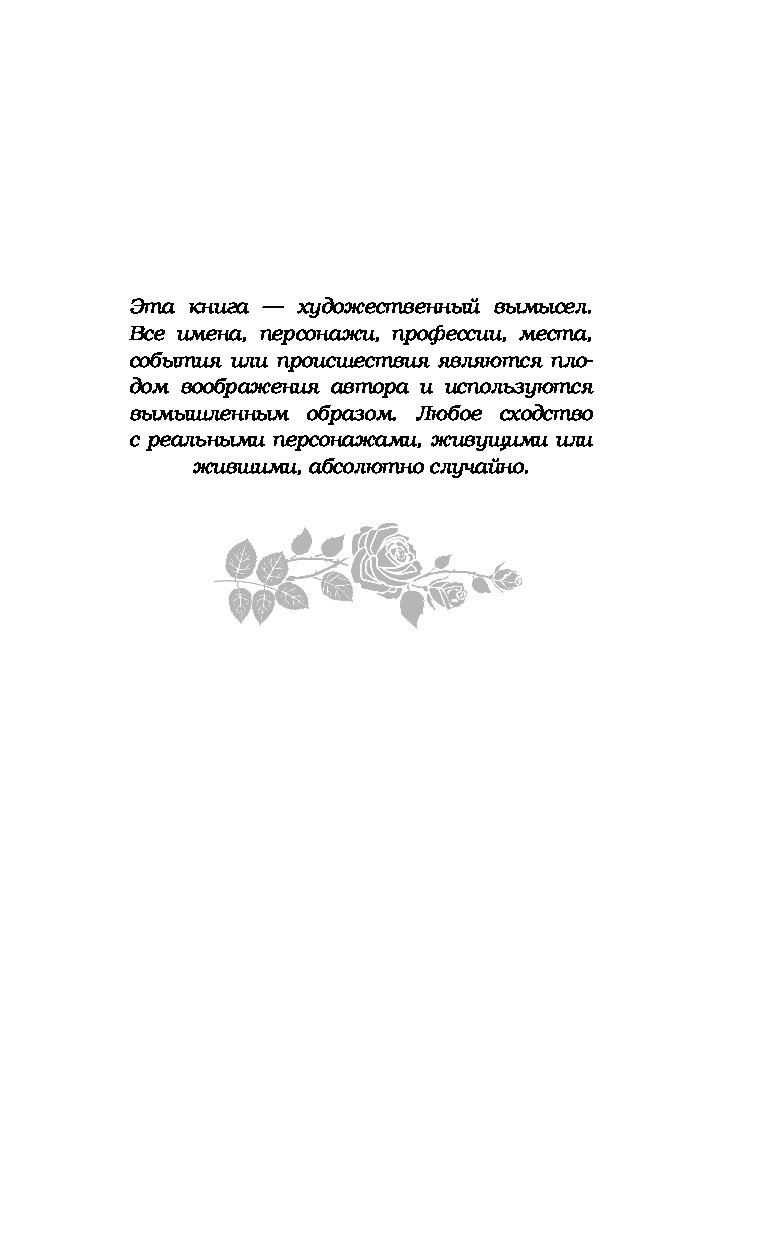 Эта книга — художественный вымысел. Все имена, персонажи, профессии, места, события или происшествия являются плодом воображения автора и используются вымышленным образом. Любое сходство с реальными персонажами, живущими или жившими, абсолютно случайно.